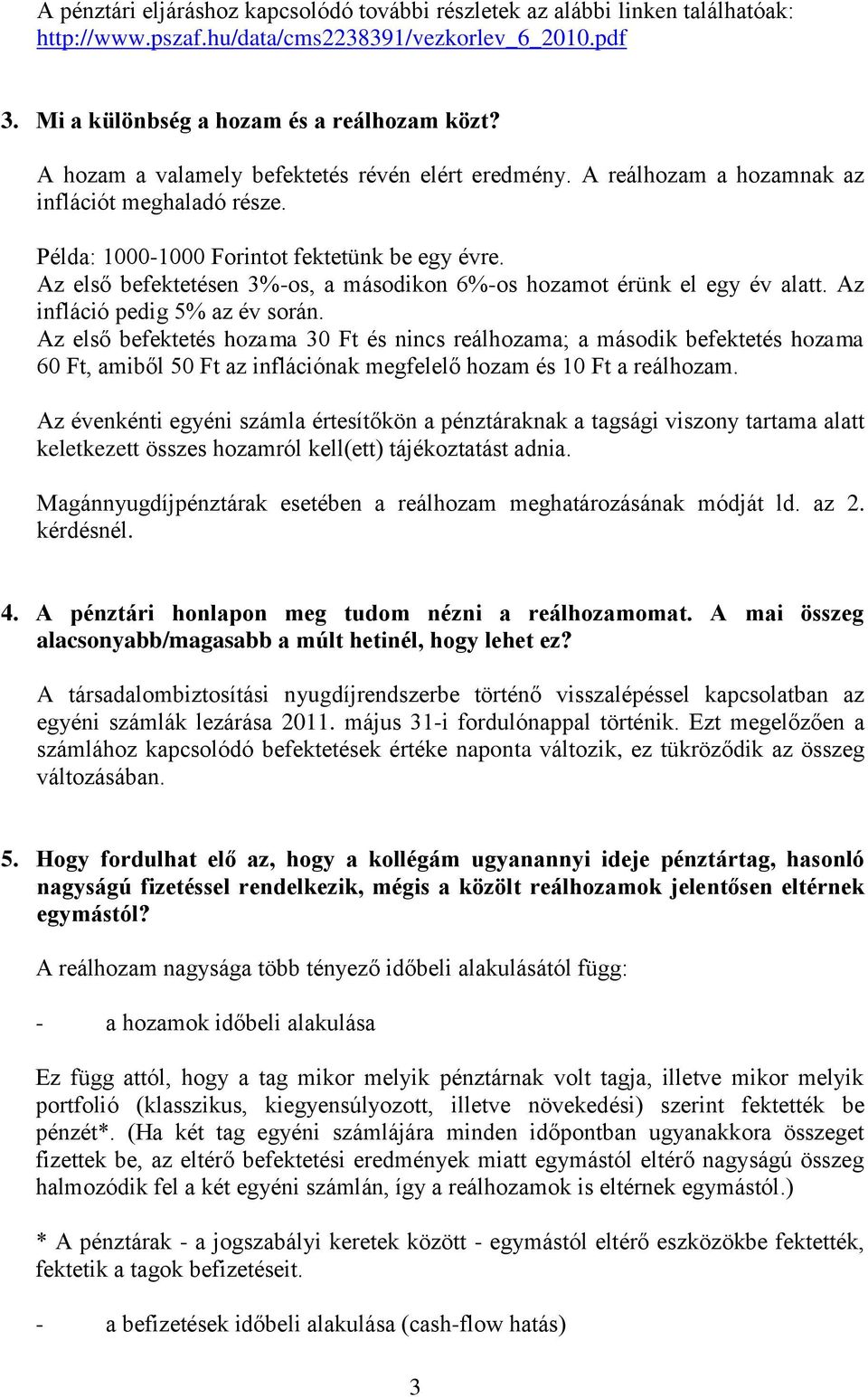 A pénztári eljáráshoz kapcsolódó további részletek az alábbi linken találhatóak: http://www.pszaf.hu/data/cms2238391/vezkorlev_6_2010.pdf

3. Mi a különbség a hozam és a reálhozam közt?

A hozam a valamely befektetés révén elért eredmény. A reálhozam a hozamnak az inflációt meghaladó része.

Példa: 1000-1000 Forintot fektetünk be egy évre.
Az első befektetésen 3%-os, a másodikon 6%-os hozamot érünk el egy év alatt. Az infláció pedig 5% az év során.
Az első befektetés hozama 30 Ft és nincs reálhozama; a második befektetés hozama 60 Ft, amiből 50 Ft az inflációnak megfelelő hozam és 10 Ft a reálhozam.

Az évenkénti egyéni számla értesítőkön a pénztáraknak a tagsági viszony tartama alatt keletkezett összes hozamról kell(ett) tájékoztatást adnia.

Magánnyugdíjpénztárak esetében a reálhozam meghatározásának módját ld. az 2. kérdésnél.

4. A pénztári honlapon meg tudom nézni a reálhozamomat. A mai összeg alacsonyabb/magasabb a múlt hetinél, hogy lehet ez?

A társadalombiztosítási nyugdíjrendszerbe történő visszalépéssel kapcsolatban az egyéni számlák lezárása 2011. május 31-i fordulónappal történik. Ezt megelőzően a számlához kapcsolódó befektetések értéke naponta változik, ez tükröződik az összeg változásában.

5. Hogy fordulhat elő az, hogy a kollégám ugyanannyi ideje pénztártag, hasonló nagyságú fizetéssel rendelkezik, mégis a közölt reálhozamok jelentősen eltérnek egymástól?

A reálhozam nagysága több tényező időbeli alakulásától függ:

- a hozamok időbeli alakulása

Ez függ attól, hogy a tag mikor melyik pénztárnak volt tagja, illetve mikor melyik portfolió (klasszikus, kiegyensúlyozott, illetve növekedési) szerint fektették be pénzét*. (Ha két tag egyéni számlájára minden időpontban ugyanakkora összeget fizettek be, az eltérő befektetési eredmények miatt egymástól eltérő nagyságú összeg halmozódik fel a két egyéni számlán, így a reálhozamok is eltérnek egymástól.)

* A pénztárak - a jogszabályi keretek között - egymástól eltérő eszközökbe fektették, fektetik a tagok befizetéseit.

- a befizetések időbeli alakulása (cash-flow hatás)

3